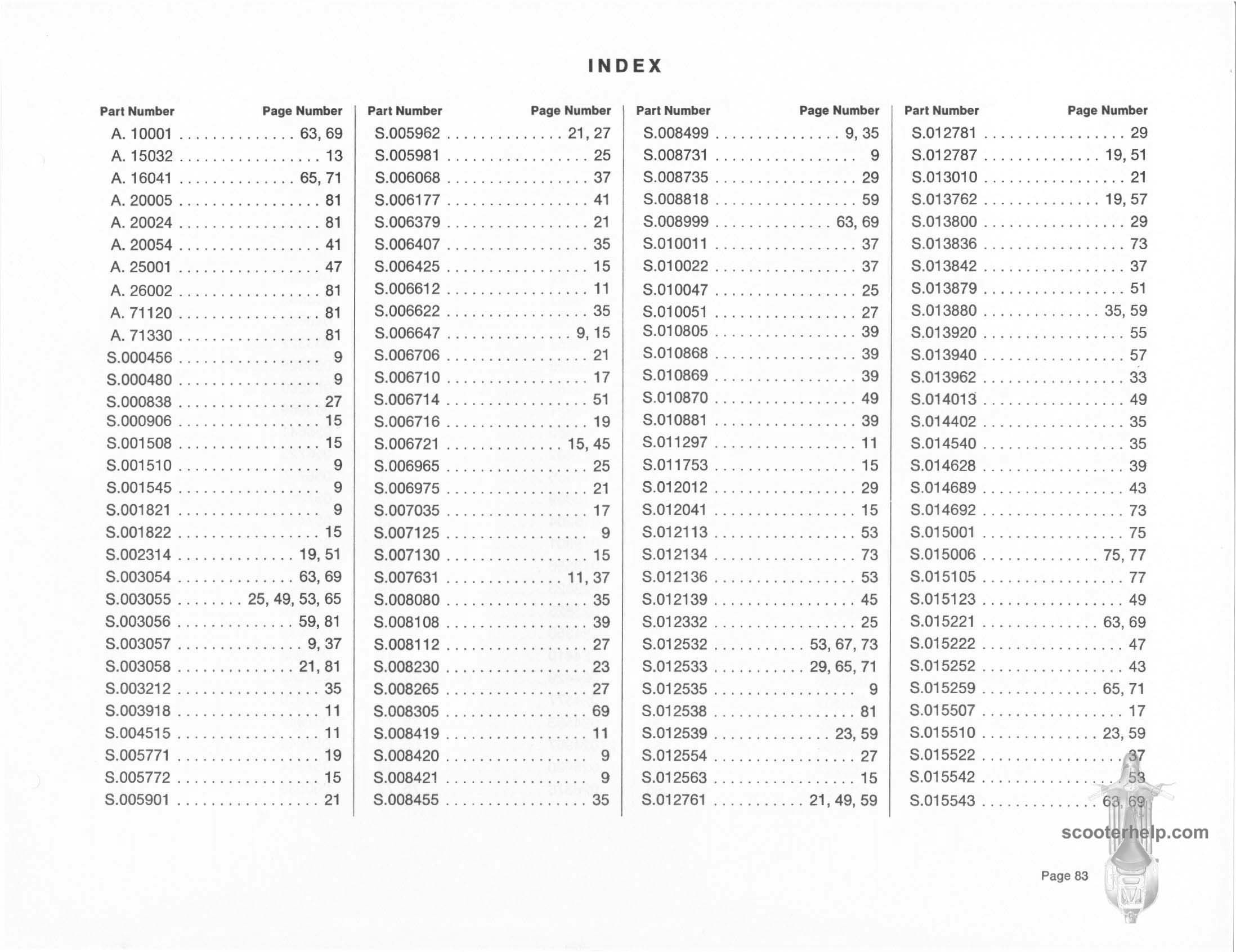 INDEX

| Part Number | Page Number |
|---|---|
| A. 10001 | 63, 69 |
| A. 15032 | 13 |
| A. 16041 | 65, 71 |
| A. 20005 | 81 |
| A. 20024 | 81 |
| A. 20054 | 41 |
| A. 25001 | 47 |
| A. 26002 | 81 |
| A. 71120 | 81 |
| A. 71330 | 81 |
| S.000456 | 9 |
| S.000480 | 9 |
| S.000838 | 27 |
| S.000906 | 15 |
| S.001508 | 15 |
| S.001510 | 9 |
| S.001545 | 9 |
| S.001821 | 9 |
| S.001822 | 15 |
| S.002314 | 19, 51 |
| S.003054 | 63, 69 |
| S.003055 | 25, 49, 53, 65 |
| S.003056 | 59, 81 |
| S.003057 | 9, 37 |
| S.003058 | 21, 81 |
| S.003212 | 35 |
| S.003918 | 11 |
| S.004515 | 11 |
| S.005771 | 19 |
| S.005772 | 15 |
| S.005901 | 21 |

| Part Number | Page Number |
|---|---|
| S.005962 | 21, 27 |
| S.005981 | 25 |
| S.006068 | 37 |
| S.006177 | 41 |
| S.006379 | 21 |
| S.006407 | 35 |
| S.006425 | 15 |
| S.006612 | 11 |
| S.006622 | 35 |
| S.006647 | 9, 15 |
| S.006706 | 21 |
| S.006710 | 17 |
| S.006714 | 51 |
| S.006716 | 19 |
| S.006721 | 15, 45 |
| S.006965 | 25 |
| S.006975 | 21 |
| S.007035 | 17 |
| S.007125 | 9 |
| S.007130 | 15 |
| S.007631 | 11, 37 |
| S.008080 | 35 |
| S.008108 | 39 |
| S.008112 | 27 |
| S.008230 | 23 |
| S.008265 | 27 |
| S.008305 | 69 |
| S.008419 | 11 |
| S.008420 | 9 |
| S.008421 | 9 |
| S.008455 | 35 |

| Part Number | Page Number |
|---|---|
| S.008499 | 9, 35 |
| S.008731 | 9 |
| S.008735 | 29 |
| S.008818 | 59 |
| S.008999 | 63, 69 |
| S.010011 | 37 |
| S.010022 | 37 |
| S.010047 | 25 |
| S.010051 | 27 |
| S.010805 | 39 |
| S.010868 | 39 |
| S.010869 | 39 |
| S.010870 | 49 |
| S.010881 | 39 |
| S.011297 | 11 |
| S.011753 | 15 |
| S.012012 | 29 |
| S.012041 | 15 |
| S.012113 | 53 |
| S.012134 | 73 |
| S.012136 | 53 |
| S.012139 | 45 |
| S.012332 | 25 |
| S.012532 | 53, 67, 73 |
| S.012533 | 29, 65, 71 |
| S.012535 | 9 |
| S.012538 | 81 |
| S.012539 | 23, 59 |
| S.012554 | 27 |
| S.012563 | 15 |
| S.012761 | 21, 49, 59 |

| Part Number | Page Number |
|---|---|
| S.012781 | 29 |
| S.012787 | 19, 51 |
| S.013010 | 21 |
| S.013762 | 19, 57 |
| S.013800 | 29 |
| S.013836 | 73 |
| S.013842 | 37 |
| S.013879 | 51 |
| S.013880 | 35, 59 |
| S.013920 | 55 |
| S.013940 | 57 |
| S.013962 | 33 |
| S.014013 | 49 |
| S.014402 | 35 |
| S.014540 | 35 |
| S.014628 | 39 |
| S.014689 | 43 |
| S.014692 | 73 |
| S.015001 | 75 |
| S.015006 | 75, 77 |
| S.015105 | 77 |
| S.015123 | 49 |
| S.015221 | 63, 69 |
| S.015222 | 47 |
| S.015252 | 43 |
| S.015259 | 65, 71 |
| S.015507 | 17 |
| S.015510 | 23, 59 |
| S.015522 | 37 |
| S.015542 | 53 |
| S.015543 | 63, 69 |

scooterhelp.com

Page 83